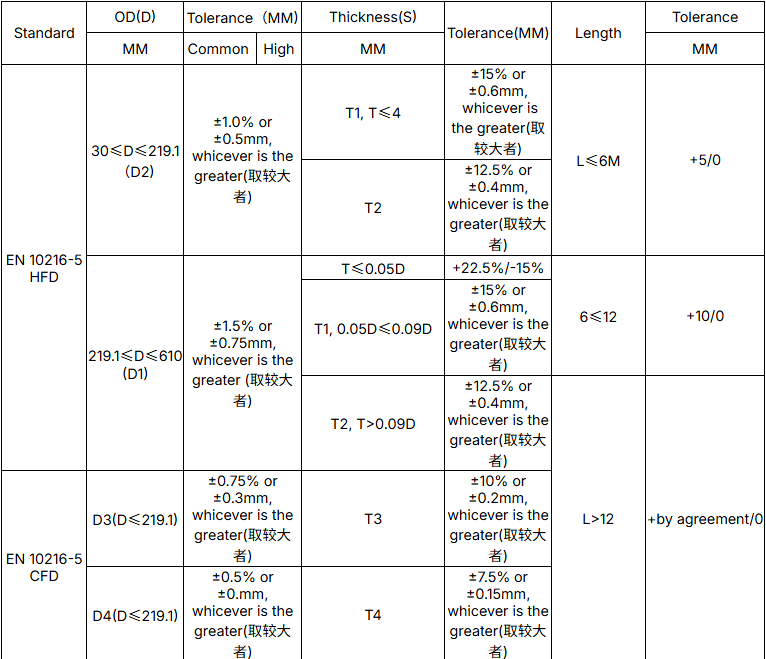 | Standard | OD(D) | Tolerance (MM) | | Thickness(S) | Tolerance(MM) | Length | Tolerance |
|---|---|---|---|---|---|---|---|
| | MM | Common | High | MM | | | MM |
| EN 10216-5 HFD | 30≤D≤219.1 (D2) | ±1.0% or ±0.5mm, whicever is the greater(取较大者) | | T1, T≤4 | ±15% or ±0.6mm, whicever is the greater(取较大者) | L≤6M | +5/0 |
| | | | | T2 | ±12.5% or ±0.4mm, whicever is the greater(取较大者) | | |
| | 219.1≤D≤610 (D1) | ±1.5% or ±0.75mm, whicever is the greater (取较大者) | | T≤0.05D | +22.5%/-15% | 6≤12 | +10/0 |
| | | | | T1, 0.05D≤0.09D | ±15% or ±0.6mm, whicever is the greater(取较大者) | | |
| | | | | T2, T>0.09D | ±12.5% or ±0.4mm, whicever is the greater(取较大者) | L>12 | +by agreement/0 |
| EN 10216-5 CFD | D3(D≤219.1) | ±0.75% or ±0.3mm, whicever is the greater(取较大者) | | T3 | ±10% or ±0.2mm, whicever is the greater(取较大者) | | |
| | D4(D≤219.1) | ±0.5% or ±0.mm, whicever is the greater(取较大者) | | T4 | ±7.5% or ±0.15mm, whicever is the greater(取较大者) | | |